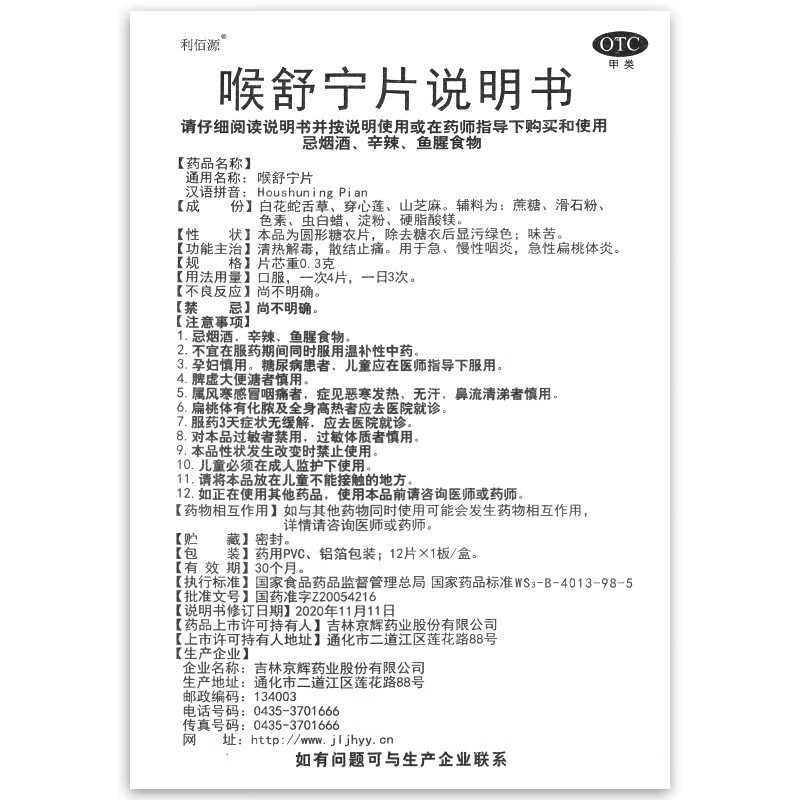 利佰源®

OTC
甲类

喉舒宁片说明书

请仔细阅读说明书并按说明使用或在药师指导下购买和使用
忌烟酒、辛辣、鱼腥食物

【药品名称】
通用名称：喉舒宁片
汉语拼音：Houshuning Pian
【成　　份】白花蛇舌草、穿心莲、山芝麻。辅料为：蔗糖、滑石粉、色素、虫白蜡、淀粉、硬脂酸镁。
【性　　状】本品为圆形糖衣片，除去糖衣后显污绿色；味苦。
【功能主治】清热解毒，散结止痛。用于急、慢性咽炎，急性扁桃体炎。
【规　　格】片芯重0.3克
【用法用量】口服，一次4片，一日3次。
【不良反应】尚不明确。
【禁　　忌】尚不明确。
【注意事项】
1. 忌烟酒、辛辣、鱼腥食物。
2. 不宜在服药期间同时服用温补性中药。
3. 孕妇慎用。糖尿病患者、儿童应在医师指导下服用。
4. 脾虚大便溏者慎用。
5. 属风寒感冒咽痛者，症见恶寒发热、无汗、鼻流清涕者慎用。
6. 扁桃体有化脓及全身高热者应去医院就诊。
7. 服药3天症状无缓解，应去医院就诊。
8. 对本品过敏者禁用，过敏体质者慎用。
9. 本品性状发生改变时禁止使用。
10. 儿童必须在成人监护下使用。
11. 请将本品放在儿童不能接触的地方。
12. 如正在使用其他药品，使用本品前请咨询医师或药师。
【药物相互作用】如与其他药物同时使用可能会发生药物相互作用，详情请咨询医师或药师。
【贮　　藏】密封。
【包　　装】药用PVC、铝箔包装；12片×1板/盒。
【有 效 期】30个月。
【执行标准】国家食品药品监督管理总局 国家药品标准WS$_3$-B-4013-98-5
【批准文号】国药准字Z20054216
【说明书修订日期】2020年11月11日
【药品上市许可持有人】吉林京辉药业股份有限公司
【上市许可持有人地址】通化市二道江区莲花路88号
【生产企业】
企业名称：吉林京辉药业股份有限公司
生产地址：通化市二道江区莲花路88号
邮政编码：134003
电话号码：0435-3701666
传真号码：0435-3701666
网　　址：http://www.jljhyy.cn

如有问题可与生产企业联系